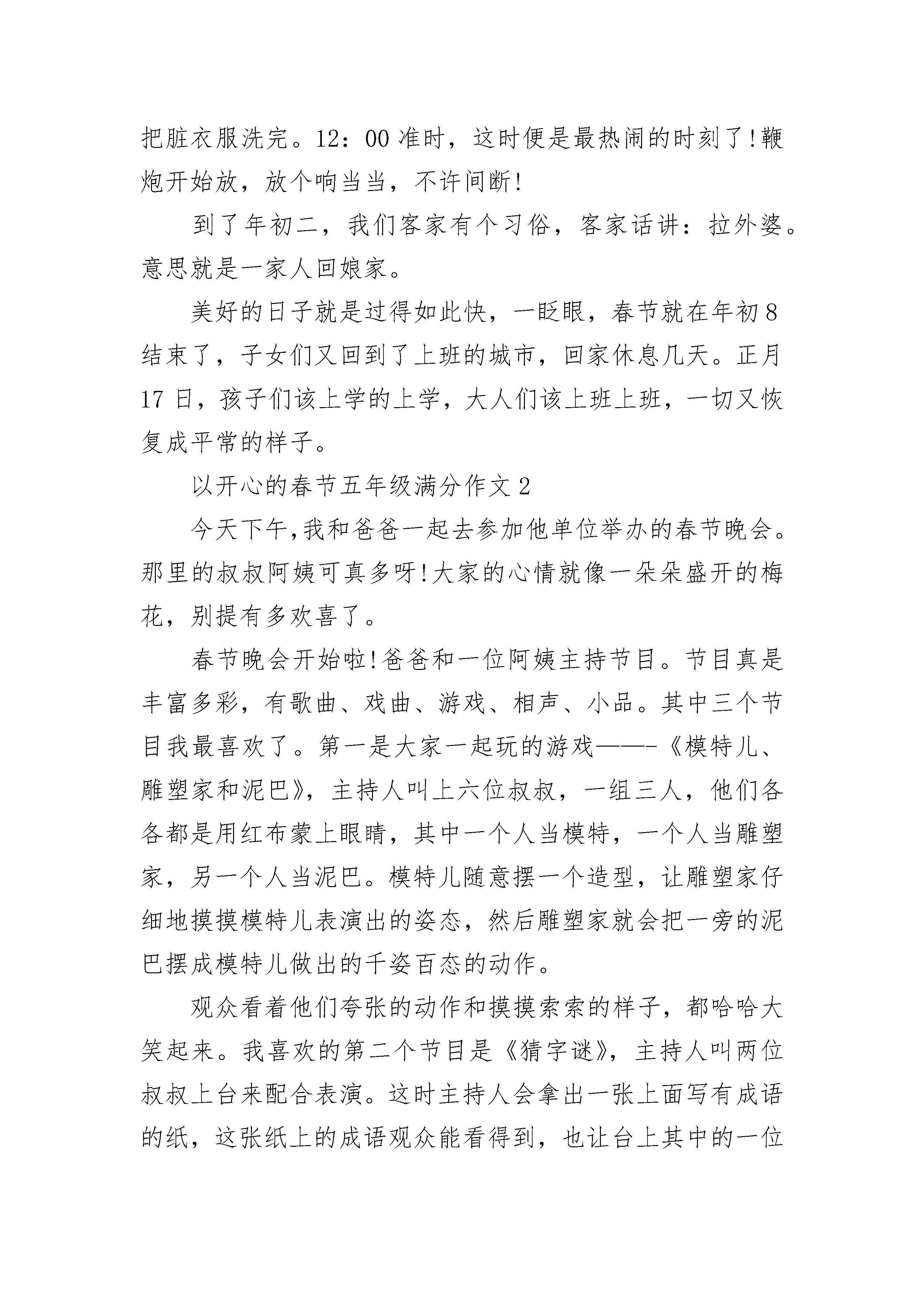 把脏衣服洗完。12：00 准时，这时便是最热闹的时刻了!鞭炮开始放，放个响当当，不许间断!

到了年初二，我们客家有个习俗，客家话讲：拉外婆。意思就是一家人回娘家。

美好的日子就是过得如此快，一眨眼，春节就在年初 8 结束了，子女们又回到了上班的城市，回家休息几天。正月 17 日，孩子们该上学的上学，大人们该上班上班，一切又恢复成平常的样子。

以开心的春节五年级满分作文 2

今天下午,我和爸爸一起去参加他单位举办的春节晚会。那里的叔叔阿姨可真多呀!大家的心情就像一朵朵盛开的梅花，别提有多欢喜了。

春节晚会开始啦!爸爸和一位阿姨主持节目。节目真是丰富多彩，有歌曲、戏曲、游戏、相声、小品。其中三个节目我最喜欢了。第一是大家一起玩的游戏——-《模特儿、雕塑家和泥巴》，主持人叫上六位叔叔，一组三人，他们各各都是用红布蒙上眼睛，其中一个人当模特，一个人当雕塑家，另一个人当泥巴。模特儿随意摆一个造型，让雕塑家仔细地摸摸模特儿表演出的姿态，然后雕塑家就会把一旁的泥巴摆成模特儿做出的千姿百态的动作。

观众看着他们夸张的动作和摸摸索索的样子，都哈哈大笑起来。我喜欢的第二个节目是《猜字谜》，主持人叫两位叔叔上台来配合表演。这时主持人会拿出一张上面写有成语的纸，这张纸上的成语观众能看得到，也让台上其中的一位